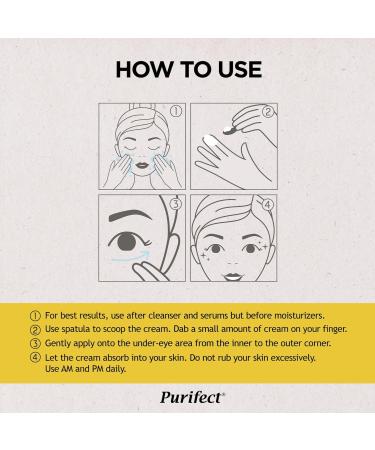 HOW TO USE

①

②

③

④

① For best results, use after cleanser and serums but before moisturizers.
② Use spatula to scoop the cream. Dab a small amount of cream on your finger.
③ Gently apply onto the under-eye area from the inner to the outer corner.
④ Let the cream absorb into your skin. Do not rub your skin excessively. Use AM and PM daily.

Purifect®